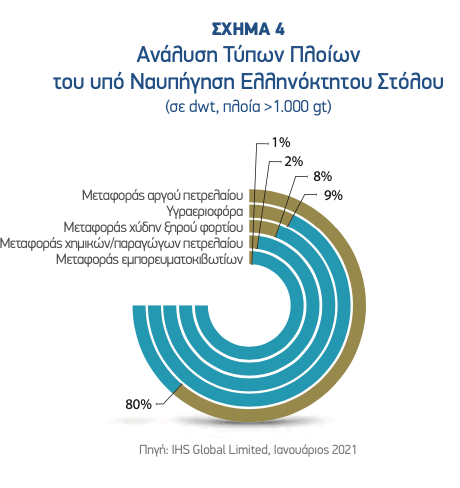 ΣΧΗΜΑ 4
Ανάλυση Τύπων Πλοίων
του υπό Ναυπήγηση Ελληνόκτητου Στόλου
(σε dwt, πλοία >1.000 gt)

1%
2%
8%
9%

Μεταφοράς αργού πετρελαίου
Υγραεριοφόρα
Μεταφοράς χύδην ξηρού φορτίου
Μεταφοράς χημικών/παραγώγων πετρελαίου
Μεταφοράς εμπορευματοκιβωτίων

80%

Πηγή: IHS Global Limited, Ιανουάριος 2021